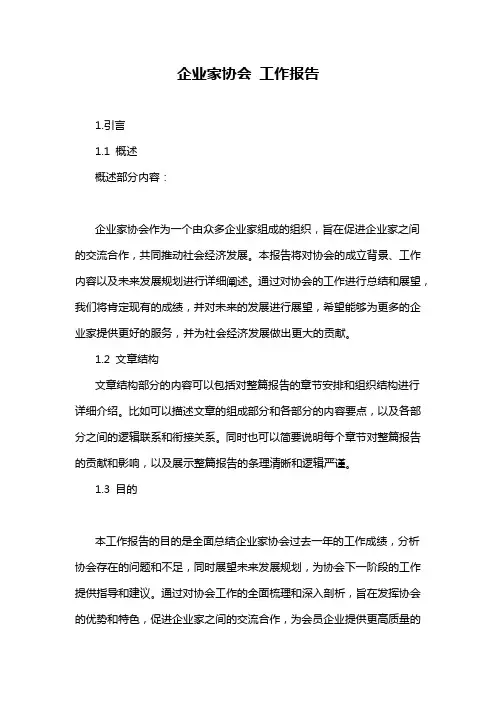 企业家协会 工作报告

1.引言

1.1 概述

概述部分内容：

企业家协会作为一个由众多企业家组成的组织，旨在促进企业家之间的交流合作，共同推动社会经济发展。本报告将对协会的成立背景、工作内容以及未来发展规划进行详细阐述。通过对协会的工作进行总结和展望，我们将肯定现有的成绩，并对未来的发展进行展望，希望能够为更多的企业家提供更好的服务，并为社会经济发展做出更大的贡献。

1.2 文章结构

文章结构部分的内容可以包括对整篇报告的章节安排和组织结构进行详细介绍。比如可以描述文章的组成部分和各部分的内容要点，以及各部分之间的逻辑联系和衔接关系。同时也可以简要说明每个章节对整篇报告的贡献和影响，以及展示整篇报告的条理清晰和逻辑严谨。

1.3 目的

本工作报告的目的是全面总结企业家协会过去一年的工作成绩，分析协会存在的问题和不足，同时展望未来发展规划，为协会下一阶段的工作提供指导和建议。通过对协会工作的全面梳理和深入剖析，旨在发挥协会的优势和特色，促进企业家之间的交流合作，为会员企业提供更高质量的